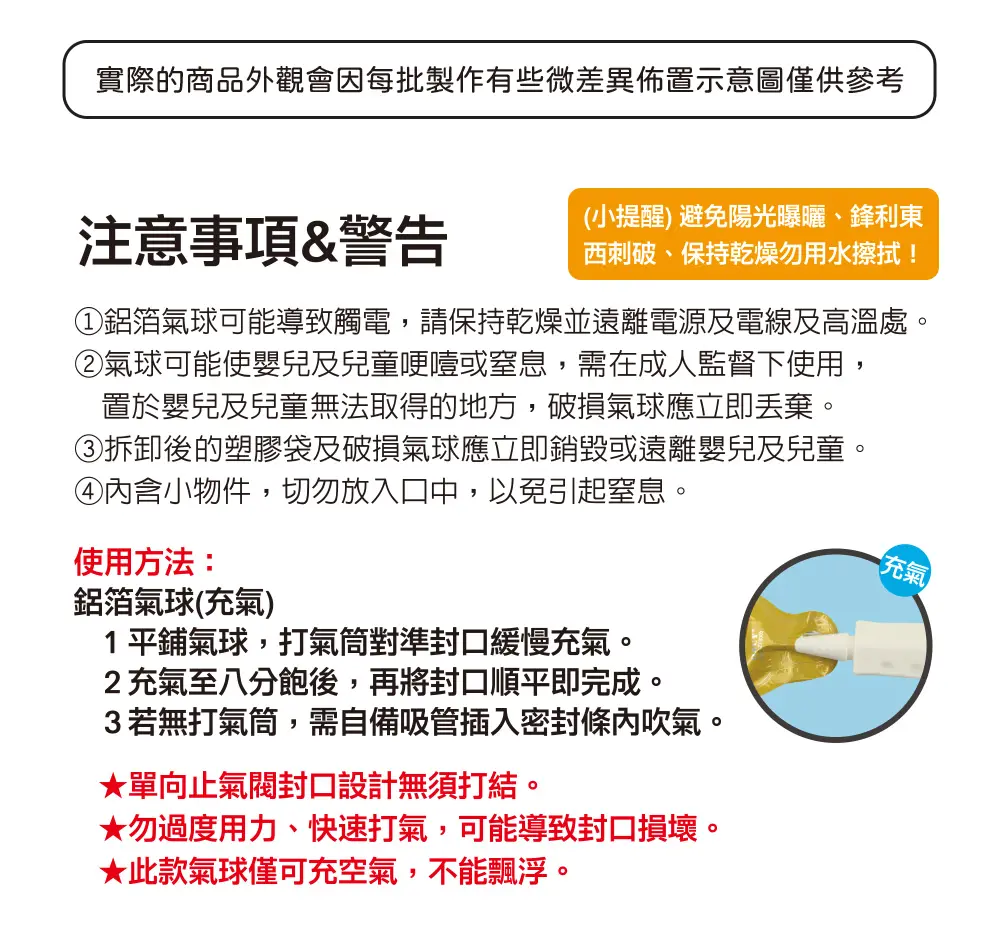 實際的商品外觀會因每批製作有些微差異佈置示意圖僅供參考

注意事項&警告

(小提醒) 避免陽光曝曬、鋒利東西刺破、保持乾燥勿用水擦拭！

①鋁箔氣球可能導致觸電，請保持乾燥並遠離電源及電線及高溫處。
②氣球可能使嬰兒及兒童哽噎或窒息，需在成人監督下使用，置於嬰兒及兒童無法取得的地方，破損氣球應立即丟棄。
③拆卸後的塑膠袋及破損氣球應立即銷毀或遠離嬰兒及兒童。
④內含小物件，切勿放入口中，以免引起窒息。

使用方法：
鋁箔氣球(充氣)
1 平鋪氣球，打氣筒對準封口緩慢充氣。
2 充氣至八分飽後，再將封口順平即完成。
3 若無打氣筒，需自備吸管插入密封條內吹氣。

充氣

★單向止氣閥封口設計無須打結。
★勿過度用力、快速打氣，可能導致封口損壞。
★此款氣球僅可充空氣，不能飄浮。